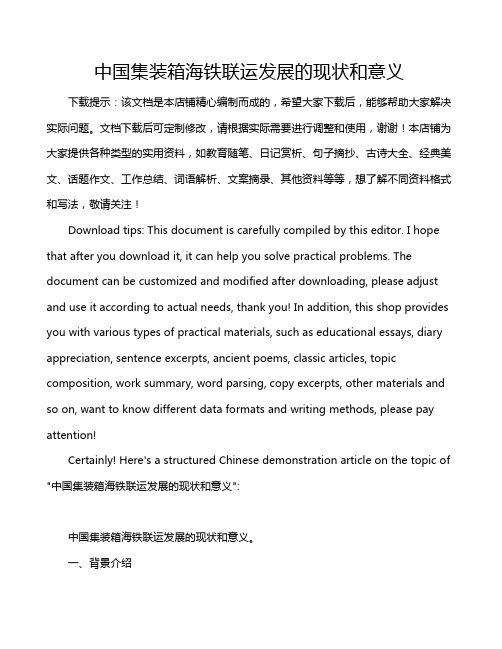 中国集装箱海铁联运发展的现状和意义

下载提示：该文档是本店铺精心编制而成的，希望大家下载后，能够帮助大家解决实际问题。文档下载后可定制修改，请根据实际需要进行调整和使用，谢谢！本店铺为大家提供各种类型的实用资料，如教育随笔、日记赏析、句子摘抄、古诗大全、经典美文、话题作文、工作总结、词语解析、文案摘录、其他资料等等，想了解不同资料格式和写法，敬请关注！

Download tips: This document is carefully compiled by this editor. I hope that after you download it, it can help you solve practical problems. The document can be customized and modified after downloading, please adjust and use it according to actual needs, thank you! In addition, this shop provides you with various types of practical materials, such as educational essays, diary appreciation, sentence excerpts, ancient poems, classic articles, topic composition, work summary, word parsing, copy excerpts, other materials and so on, want to know different data formats and writing methods, please pay attention!

Certainly! Here's a structured Chinese demonstration article on the topic of "中国集装箱海铁联运发展的现状和意义":

中国集装箱海铁联运发展的现状和意义。

一、背景介绍